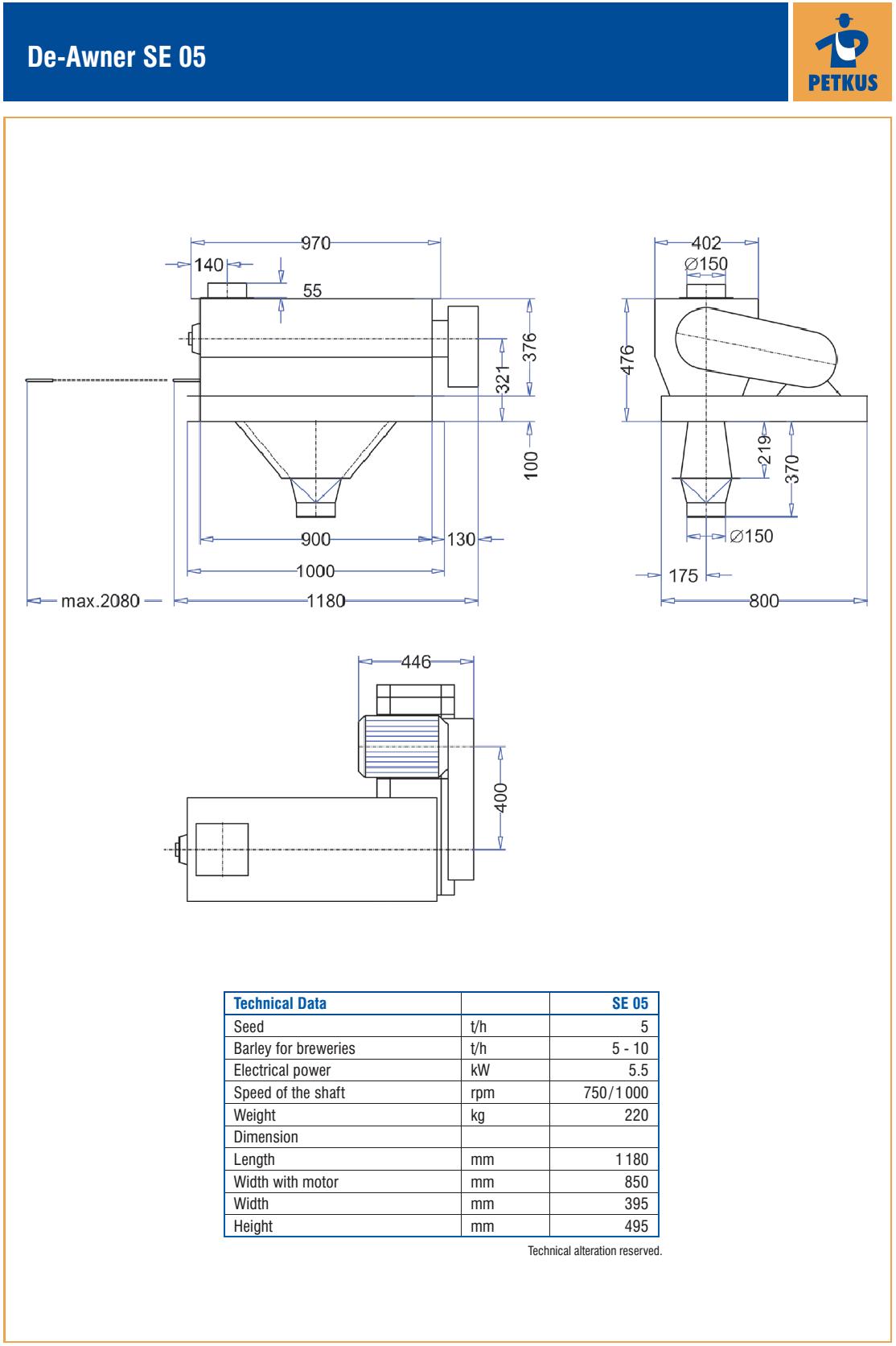 De-Awner SE 05

PETKUS

970
140
55
376
321
100
900
130
1000
max.2080
1180

402
∅150
476
219
370
∅150
175
800

446
400

| Technical Data | | SE 05 |
|---|---|---|
| Seed | t/h | 5 |
| Barley for breweries | t/h | 5 - 10 |
| Electrical power | kW | 5.5 |
| Speed of the shaft | rpm | 750/1 000 |
| Weight | kg | 220 |
| Dimension | | |
| Length | mm | 1 180 |
| Width with motor | mm | 850 |
| Width | mm | 395 |
| Height | mm | 495 |

Technical alteration reserved.